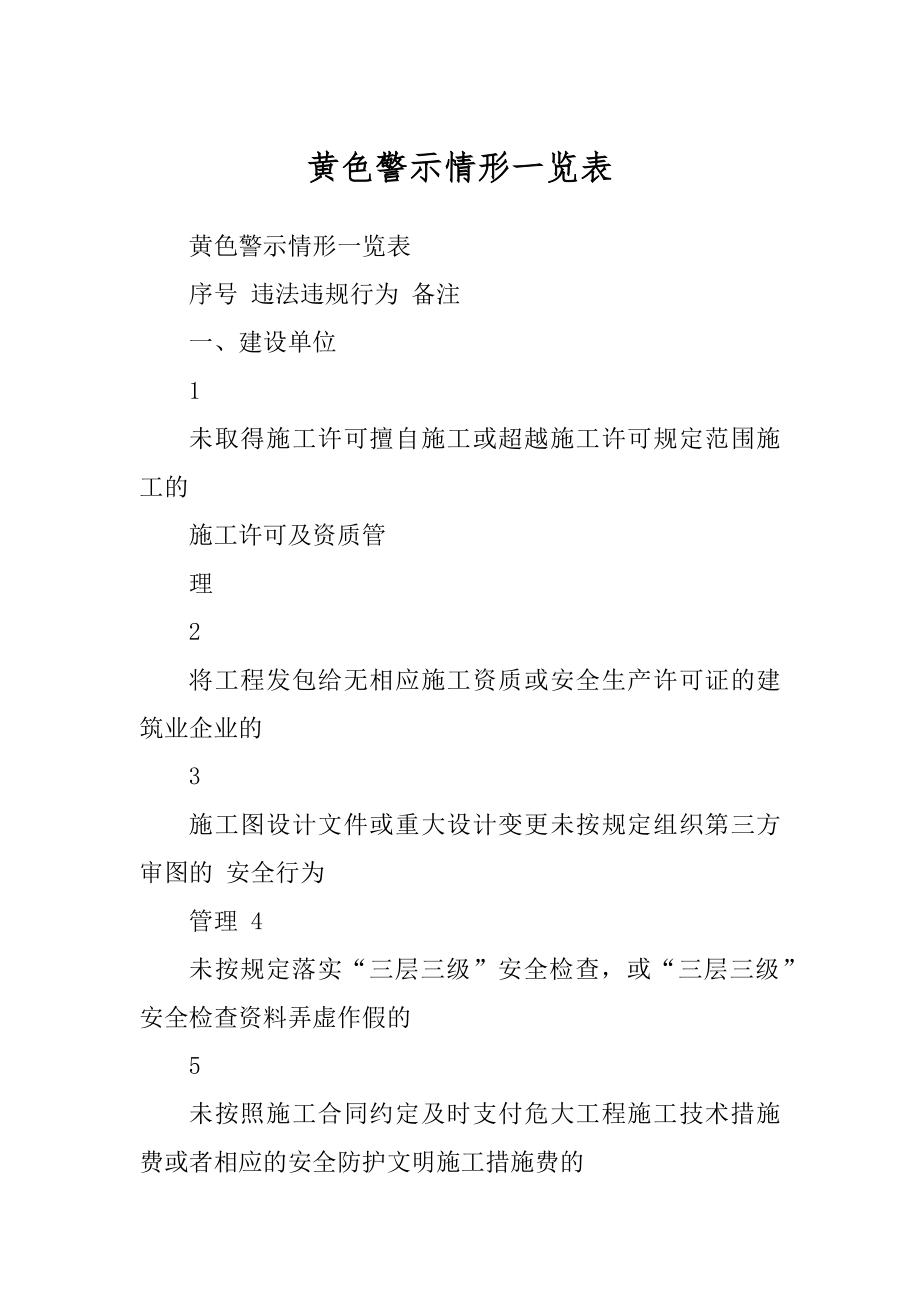 黄色警示情形一览表

黄色警示情形一览表

序号 违法违规行为 备注

一、建设单位

1

未取得施工许可擅自施工或超越施工许可规定范围施工的

施工许可及资质管

理

2

将工程发包给无相应施工资质或安全生产许可证的建筑业企业的

3

施工图设计文件或重大设计变更未按规定组织第三方审图的 安全行为

管理 4

未按规定落实“三层三级”安全检查，或“三层三级”安全检查资料弄虚作假的

5

未按照施工合同约定及时支付危大工程施工技术措施费或者相应的安全防护文明施工措施费的